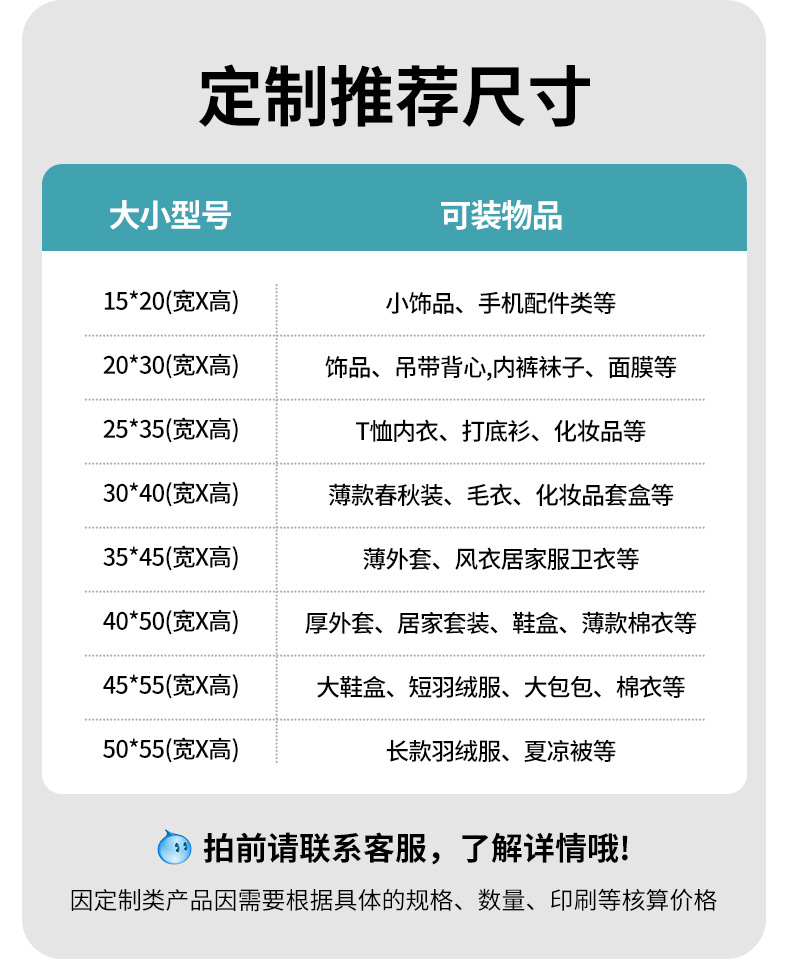 定制推荐尺寸

| 大小型号 | 可装物品 |
|---|---|
| 15*20(宽X高) | 小饰品、手机配件类等 |
| 20*30(宽X高) | 饰品、吊带背心,内裤袜子、面膜等 |
| 25*35(宽X高) | T恤内衣、打底衫、化妆品等 |
| 30*40(宽X高) | 薄款春秋装、毛衣、化妆品套盒等 |
| 35*45(宽X高) | 薄外套、风衣居家服卫衣等 |
| 40*50(宽X高) | 厚外套、居家套装、鞋盒、薄款棉衣等 |
| 45*55(宽X高) | 大鞋盒、短羽绒服、大包包、棉衣等 |
| 50*55(宽X高) | 长款羽绒服、夏凉被等 |

拍前请联系客服，了解详情哦!

因定制类产品因需要根据具体的规格、数量、印刷等核算价格